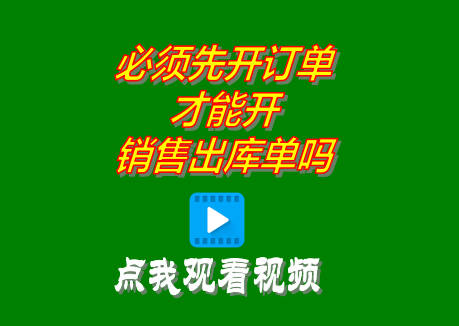 必须先开订单
才能开
销售出库单吗

点我观看视频